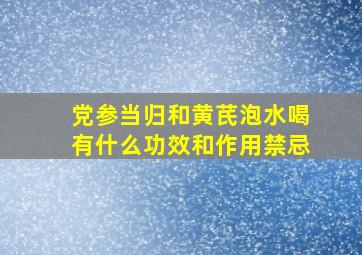 党参当归和黄芪泡水喝有什么功效和作用禁忌